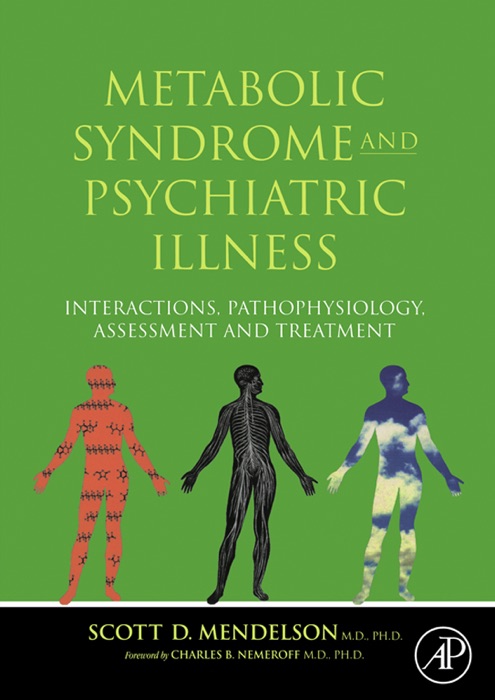 METABOLIC SYNDROME AND PSYCHIATRIC ILLNESS

INTERACTIONS, PATHOPHYSIOLOGY, ASSESSMENT AND TREATMENT

SCOTT D. MENDELSON M.D., PH.D.

Foreword by CHARLES B. NEMEROFF M.D., PH.D.

AP